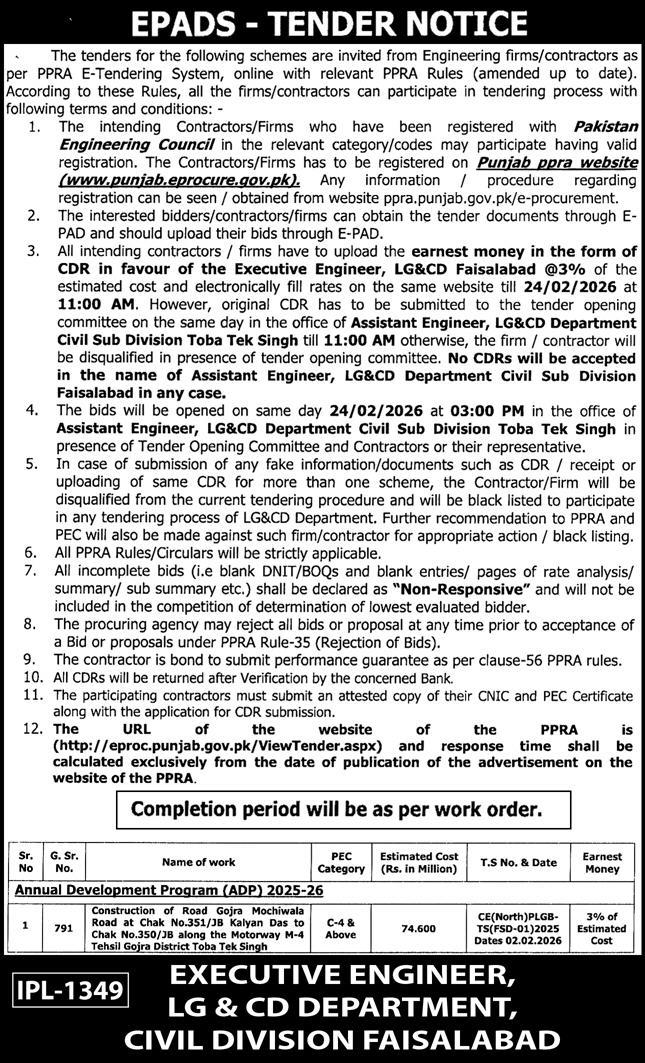 EPADS - TENDER NOTICE

The tenders for the following schemes are invited from Engineering firms/contractors as per PPRA E-Tendering System, online with relevant PPRA Rules (amended up to date). According to these Rules, all the firms/contractors can participate in tendering process with following terms and conditions: -

1. The intending Contractors/Firms who have been registered with Pakistan Engineering Council in the relevant category/codes may participate having valid registration. The Contractors/Firms has to be registered on Punjab ppra website (www.punjab.eprocure.gov.pk). Any information / procedure regarding registration can be seen / obtained from website ppra.punjab.gov.pk/e-procurement.
2. The interested bidders/contractors/firms can obtain the tender documents through E-PAD and should upload their bids through E-PAD.
3. All intending contractors / firms have to upload the earnest money in the form of CDR in favour of the Executive Engineer, LG&CD Faisalabad @3% of the estimated cost and electronically fill rates on the same website till 24/02/2026 at 11:00 AM. However, original CDR has to be submitted to the tender opening committee on the same day in the office of Assistant Engineer, LG&CD Department Civil Sub Division Toba Tek Singh till 11:00 AM otherwise, the firm / contractor will be disqualified in presence of tender opening committee. No CDRs will be accepted in the name of Assistant Engineer, LG&CD Department Civil Sub Division Faisalabad in any case.
4. The bids will be opened on same day 24/02/2026 at 03:00 PM in the office of Assistant Engineer, LG&CD Department Civil Sub Division Toba Tek Singh in presence of Tender Opening Committee and Contractors or their representative.
5. In case of submission of any fake information/documents such as CDR / receipt or uploading of same CDR for more than one scheme, the Contractor/Firm will be disqualified from the current tendering procedure and will be black listed to participate in any tendering process of LG&CD Department. Further recommendation to PPRA and PEC will also be made against such firm/contractor for appropriate action / black listing.
6. All PPRA Rules/Circulars will be strictly applicable.
7. All incomplete bids (i.e blank DNIT/BOQs and blank entries/ pages of rate analysis/ summary/ sub summary etc.) shall be declared as "Non-Responsive" and will not be included in the competition of determination of lowest evaluated bidder.
8. The procuring agency may reject all bids or proposal at any time prior to acceptance of a Bid or proposals under PPRA Rule-35 (Rejection of Bids).
9. The contractor is bond to submit performance guarantee as per clause-56 PPRA rules.
10. All CDRs will be returned after Verification by the concerned Bank.
11. The participating contractors must submit an attested copy of their CNIC and PEC Certificate along with the application for CDR submission.
12. The URL of the website of the PPRA is (http://eproc.punjab.gov.pk/ViewTender.aspx) and response time shall be calculated exclusively from the date of publication of the advertisement on the website of the PPRA.

Completion period will be as per work order.

| Sr. No | G. Sr. No. | Name of work | PEC Category | Estimated Cost (Rs. in Million) | T.S No. & Date | Earnest Money |
|---|---|---|---|---|---|---|
| Annual Development Program (ADP) 2025-26 | | | | | | |
| 1 | 791 | Construction of Road Gojra Mochiwala Road at Chak No.351/JB Kalyan Das to Chak No.350/JB along the Motorway M-4 Tehsil Gojra District Toba Tek Singh | C-4 & Above | 74.600 | CE(North)PLGB-TS(FSD-01)2025 Dates 02.02.2026 | 3% of Estimated Cost |

IPL-1349

EXECUTIVE ENGINEER, LG & CD DEPARTMENT, CIVIL DIVISION FAISALABAD